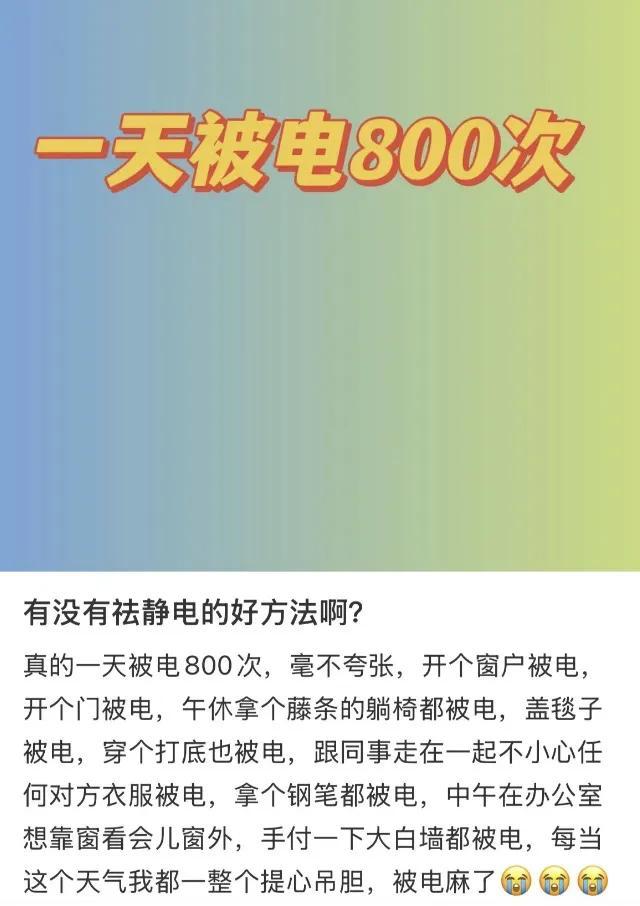 一天被电800次

有没有祛静电的好方法啊？

真的一天被电800次，毫不夸张，开个窗户被电，开个门被电，午休拿个藤条的躺椅都被电，盖毯子被电，穿个打底也被电，跟同事走在一起不小心任何对方衣服被电，拿个钢笔都被电，中午在办公室想靠窗看会儿窗外，手付一下大白墙都被电，每当这个天气我都一整个提心吊胆，被电麻了😭😭😭